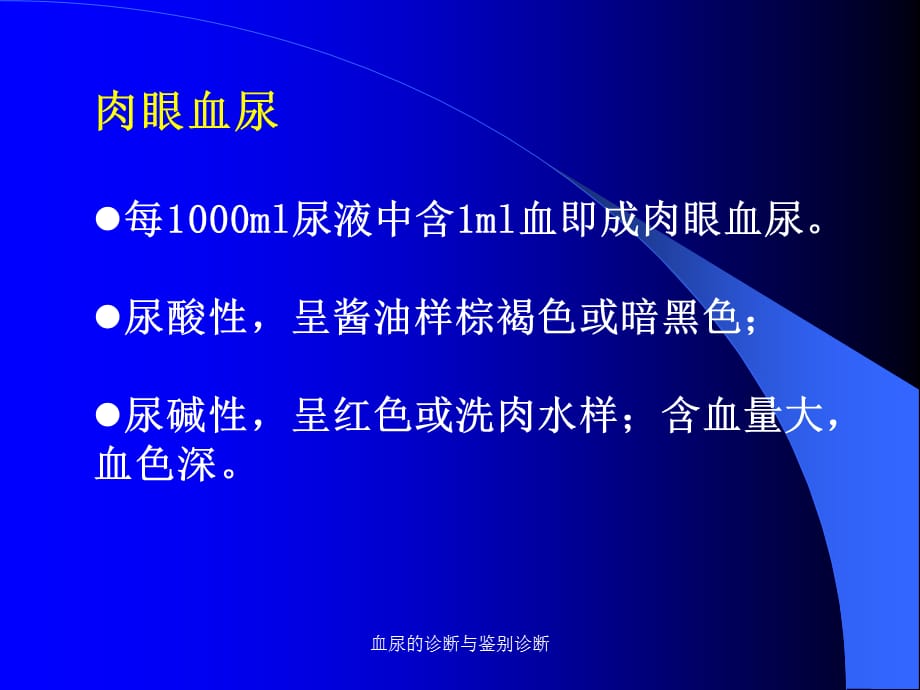 肉眼血尿

●每1000ml尿液中含1ml血即成肉眼血尿。

●尿酸性，呈酱油样棕褐色或暗黑色；

●尿碱性，呈红色或洗肉水样；含血量大，血色深。

血尿的诊断与鉴别诊断